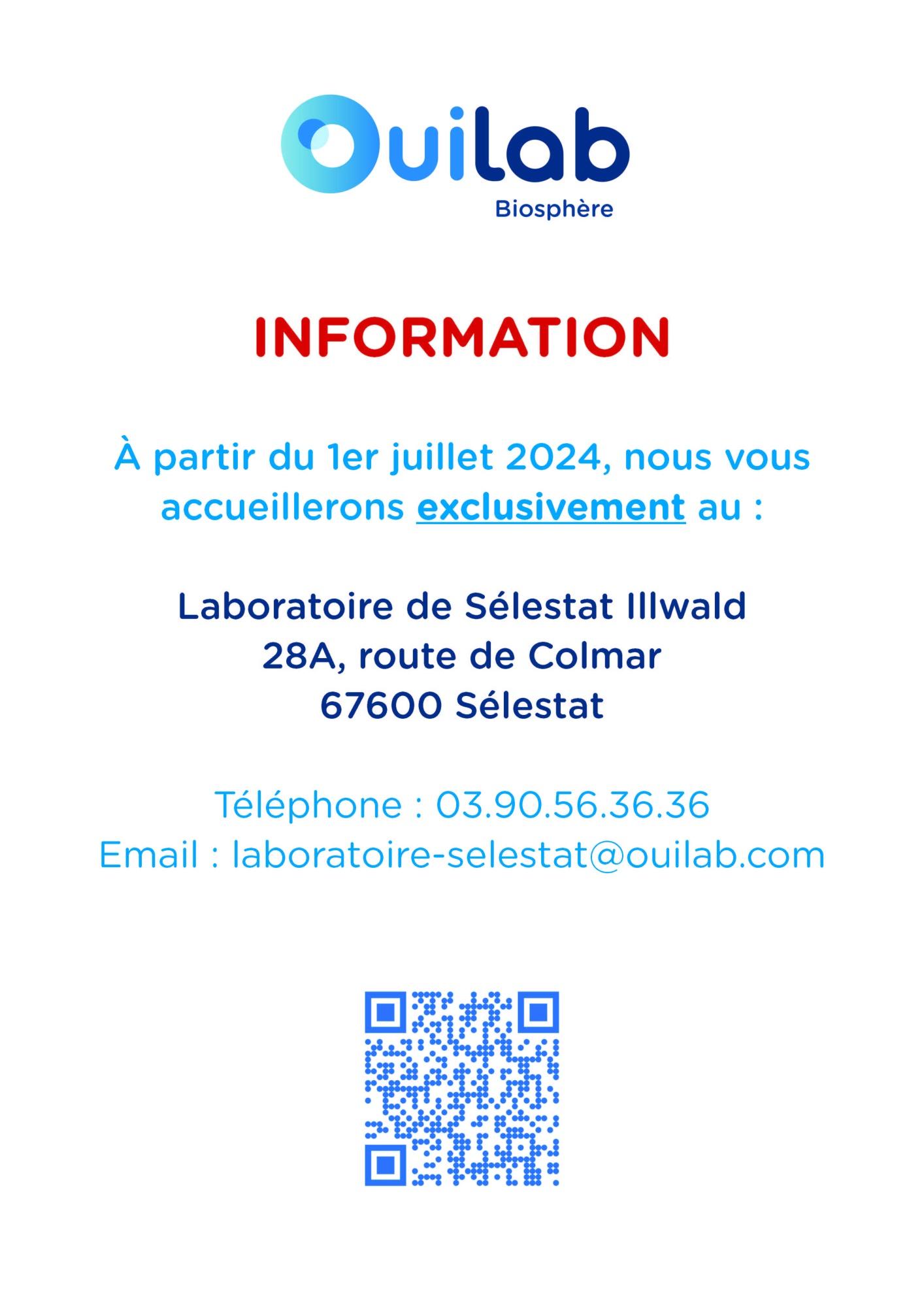 Ouilab
Biosphère

INFORMATION

À partir du 1er juillet 2024, nous vous accueillerons exclusivement au :

Laboratoire de Sélestat Illwald
28A, route de Colmar
67600 Sélestat

Téléphone : 03.90.56.36.36
Email : laboratoire-selestat@ouilab.com